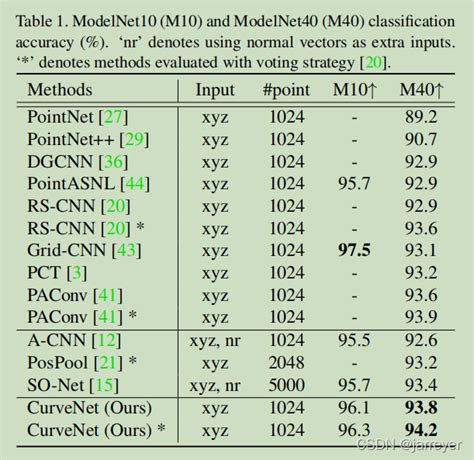 Table 1. ModelNet10 (M10) and ModelNet40 (M40) classification accuracy (%). 'nr' denotes using normal vectors as extra inputs. '*' denotes methods evaluated with voting strategy [20].

| Methods | Input | #point | M10↑ | M40↑ |
|---|---|---|---|---|
| PointNet [27] | xyz | 1024 | - | 89.2 |
| PointNet++ [29] | xyz | 1024 | - | 90.7 |
| DGCNN [36] | xyz | 1024 | - | 92.9 |
| PointASNL [44] | xyz | 1024 | 95.7 | 92.9 |
| RS-CNN [20] | xyz | 1024 | - | 92.9 |
| RS-CNN [20] * | xyz | 1024 | - | 93.6 |
| Grid-CNN [43] | xyz | 1024 | **97.5** | 93.1 |
| PCT [3] | xyz | 1024 | - | 93.2 |
| PAConv [41] | xyz | 1024 | - | 93.6 |
| PAConv [41] * | xyz | 1024 | - | 93.9 |
| A-CNN [12] | xyz, nr | 1024 | 95.5 | 92.6 |
| PosPool [21] * | xyz | 2048 | - | 93.2 |
| SO-Net [15] | xyz, nr | 5000 | 95.7 | 93.4 |
| CurveNet (Ours) | xyz | 1024 | 96.1 | **93.8** |
| CurveNet (Ours) * | xyz | 1024 | 96.3 | **94.2** |

CSDN @jarreyer